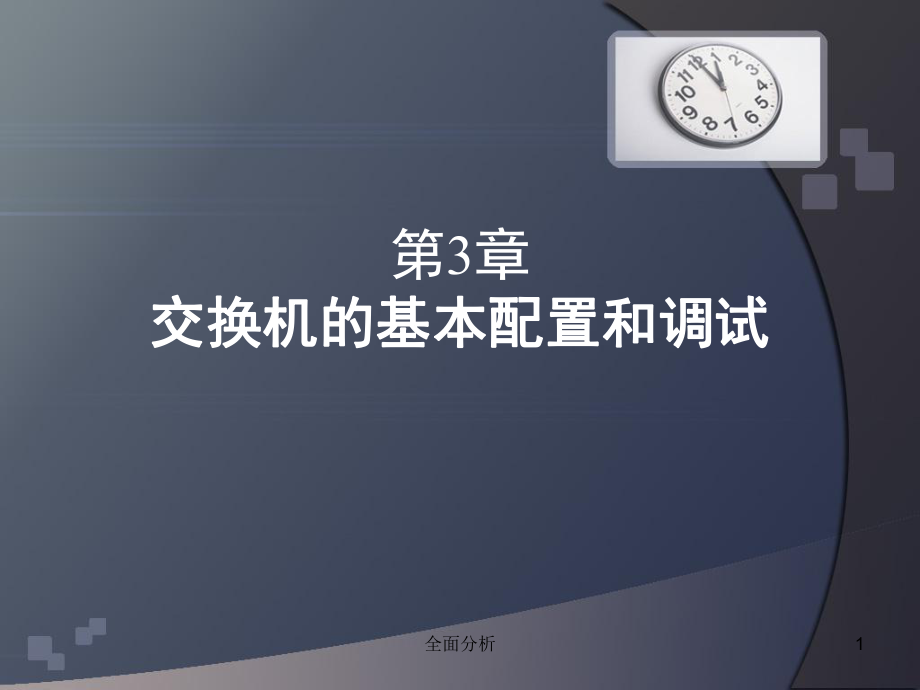 第3章
交换机的基本配置和调试

全面分析

1